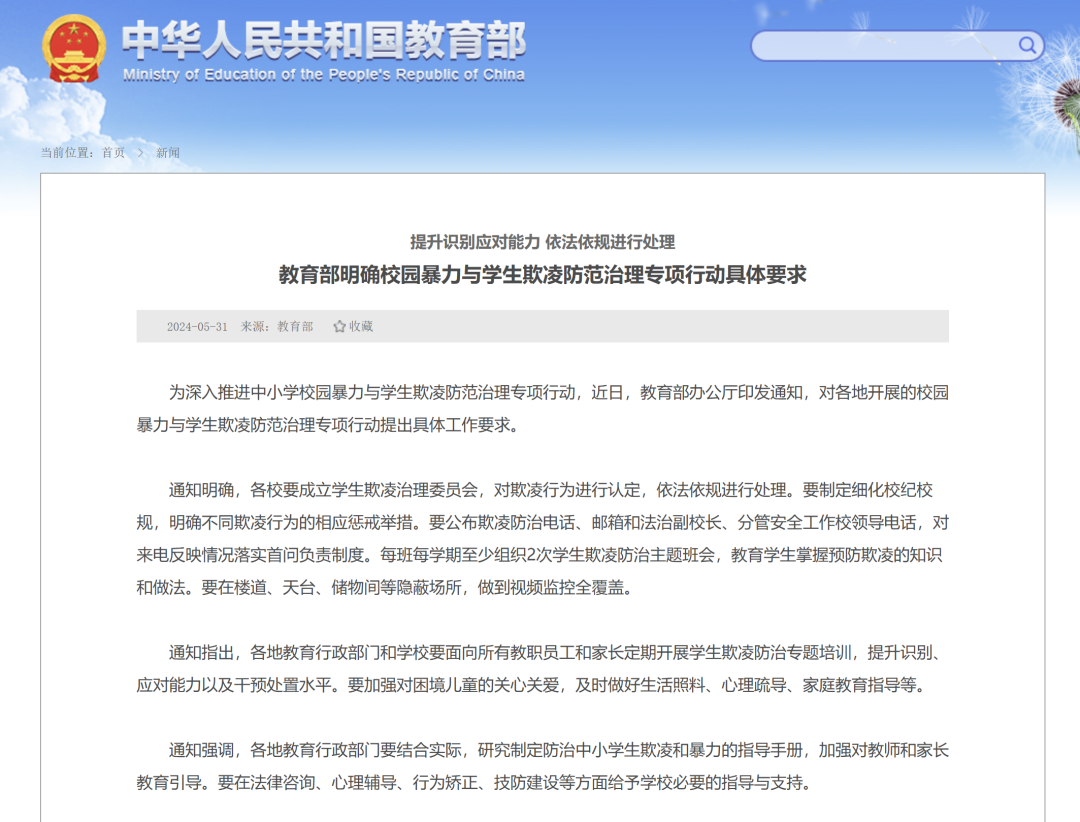 中华人民共和国教育部
Ministry of Education of the People's Republic of China

当前位置：首页 > 新闻

提升识别应对能力 依法依规进行处理
教育部明确校园暴力与学生欺凌防范治理专项行动具体要求

2024-05-31 来源：教育部 收藏

为深入推进中小学校园暴力与学生欺凌防范治理专项行动，近日，教育部办公厅印发通知，对各地开展的校园暴力与学生欺凌防范治理专项行动提出具体工作要求。

通知明确，各校要成立学生欺凌治理委员会，对欺凌行为进行认定，依法依规进行处理。要制定细化校纪校规，明确不同欺凌行为的相应惩戒举措。要公布欺凌防治电话、邮箱和法治副校长、分管安全工作校领导电话，对来电反映情况落实首问负责制度。每班每学期至少组织2次学生欺凌防治主题班会，教育学生掌握预防欺凌的知识和做法。要在楼道、天台、储物间等隐蔽场所，做到视频监控全覆盖。

通知指出，各地教育行政部门和学校要面向所有教职员工和家长定期开展学生欺凌防治专题培训，提升识别、应对能力以及干预处置水平。要加强对困境儿童的关心关爱，及时做好生活照料、心理疏导、家庭教育指导等。

通知强调，各地教育行政部门要结合实际，研究制定防治中小学生欺凌和暴力的指导手册，加强对教师和家长教育引导。要在法律咨询、心理辅导、行为矫正、技防建设等方面给予学校必要的指导与支持。